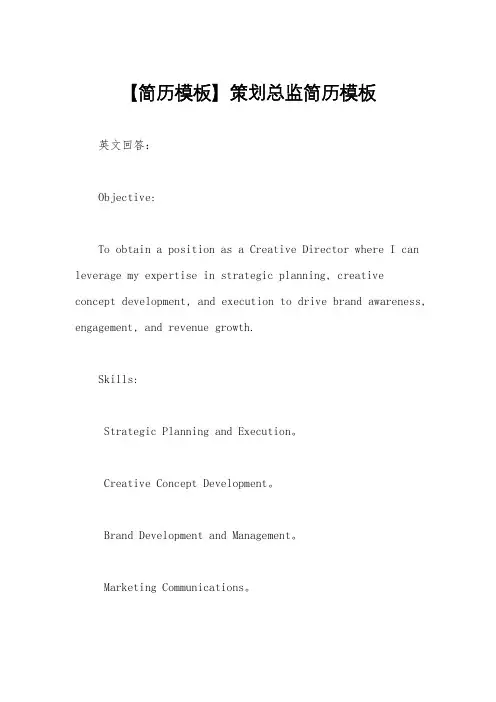 【简历模板】策划总监简历模板

英文回答：

Objective:

To obtain a position as a Creative Director where I can leverage my expertise in strategic planning, creative concept development, and execution to drive brand awareness, engagement, and revenue growth.

Skills:

Strategic Planning and Execution。

Creative Concept Development。

Brand Development and Management。

Marketing Communications。